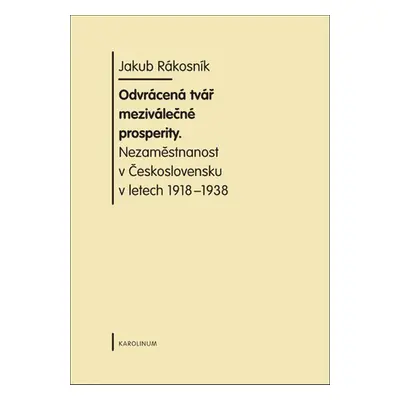 Jakub Rákosník

Odvrácená tvář meziválečné prosperity.
Nezaměstnanost v Československu v letech 1918–1938

KAROLINUM